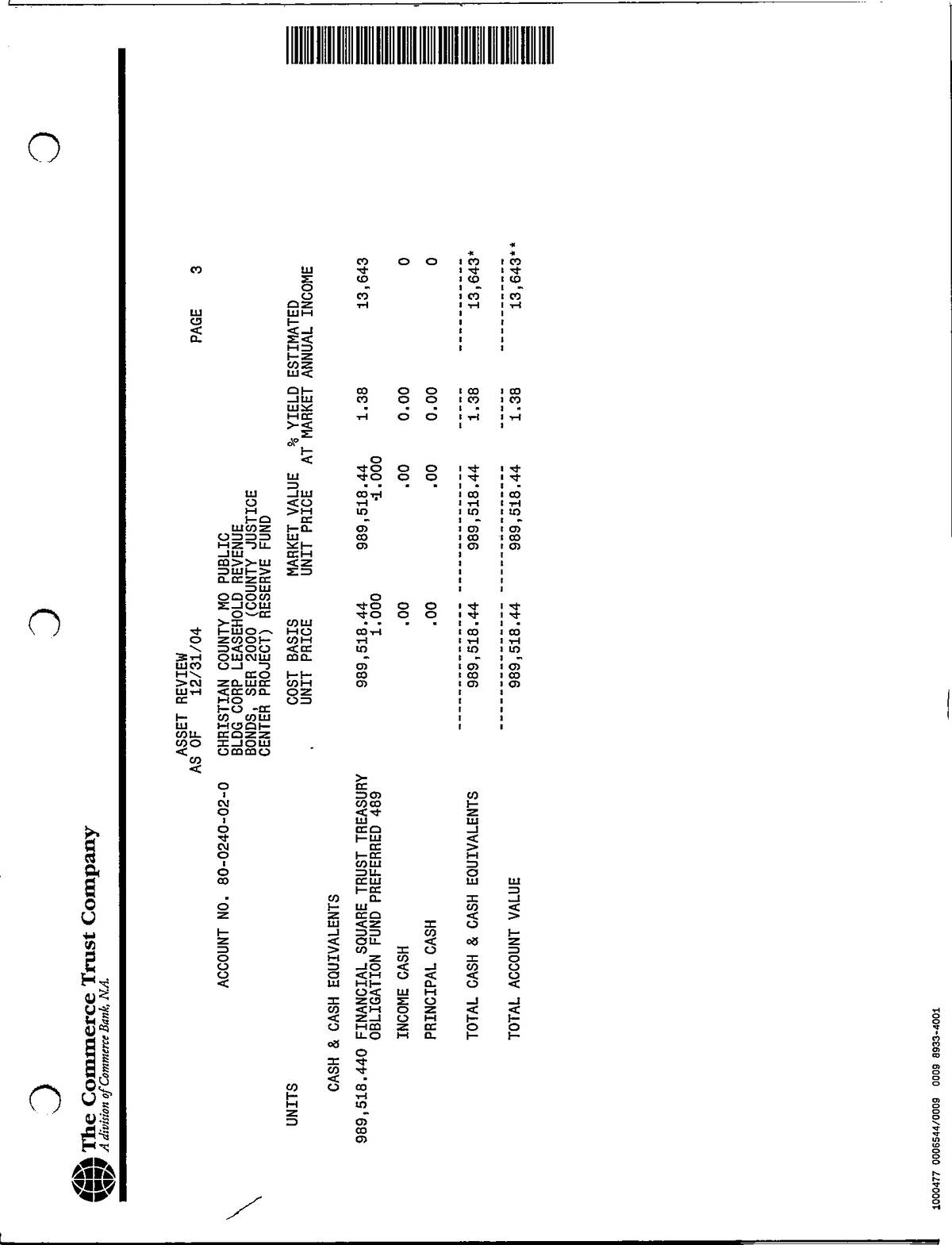 The Commerce Trust Company
A division of Commerce Bank, N.A.

ASSET REVIEW
AS OF 12/31/04

PAGE 3

ACCOUNT NO. 80-0240-02-0

CHRISTIAN COUNTY MO PUBLIC BLDG CORP LEASEHOLD REVENUE BONDS, SER 2000 (COUNTY JUSTICE CENTER PROJECT) RESERVE FUND

| UNITS | | COST BASIS UNIT PRICE | MARKET VALUE UNIT PRICE | % YIELD AT MARKET | ESTIMATED ANNUAL INCOME |
|---|---|---|---|---|---|
| | CASH & CASH EQUIVALENTS | | | | |
| 989,518.440 | FINANCIAL SQUARE TRUST TREASURY OBLIGATION FUND PREFERRED 489 | 989,518.44 1.000 | 989,518.44 1.000 | 1.38 | 13,643 |
| | INCOME CASH | .00 | .00 | 0.00 | 0 |
| | PRINCIPAL CASH | .00 | .00 | 0.00 | 0 |
| | TOTAL CASH & CASH EQUIVALENTS | 989,518.44 | 989,518.44 | 1.38 | 13,643* |
| | TOTAL ACCOUNT VALUE | 989,518.44 | 989,518.44 | 1.38 | 13,643** |

1000477 0006544/0009 0009 8933-4001